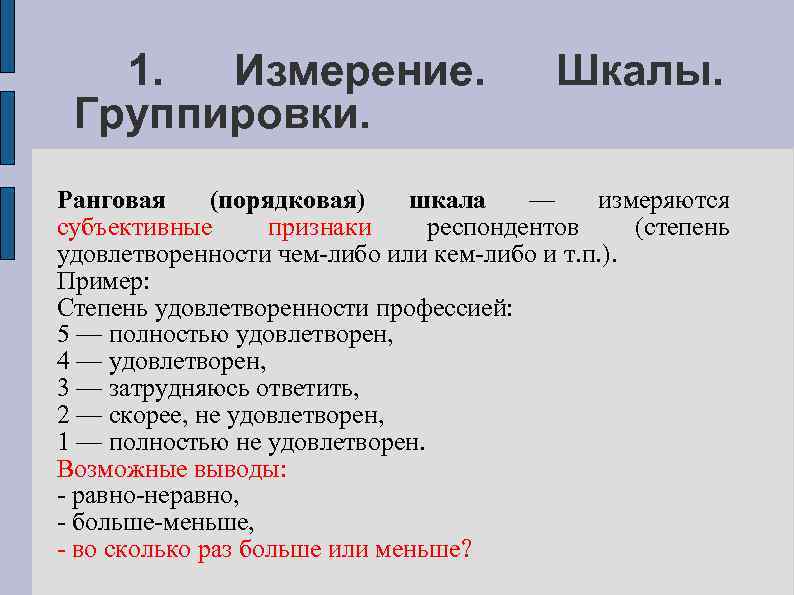 1. Измерение. Шкалы. Группировки.

Ранговая (порядковая) шкала — измеряются субъективные признаки респондентов (степень удовлетворенности чем-либо или кем-либо и т.п.).
Пример:
Степень удовлетворенности профессией:
5 — полностью удовлетворен,
4 — удовлетворен,
3 — затрудняюсь ответить,
2 — скорее, не удовлетворен,
1 — полностью не удовлетворен.
Возможные выводы:
- равно-неравно,
- больше-меньше,
- во сколько раз больше или меньше?